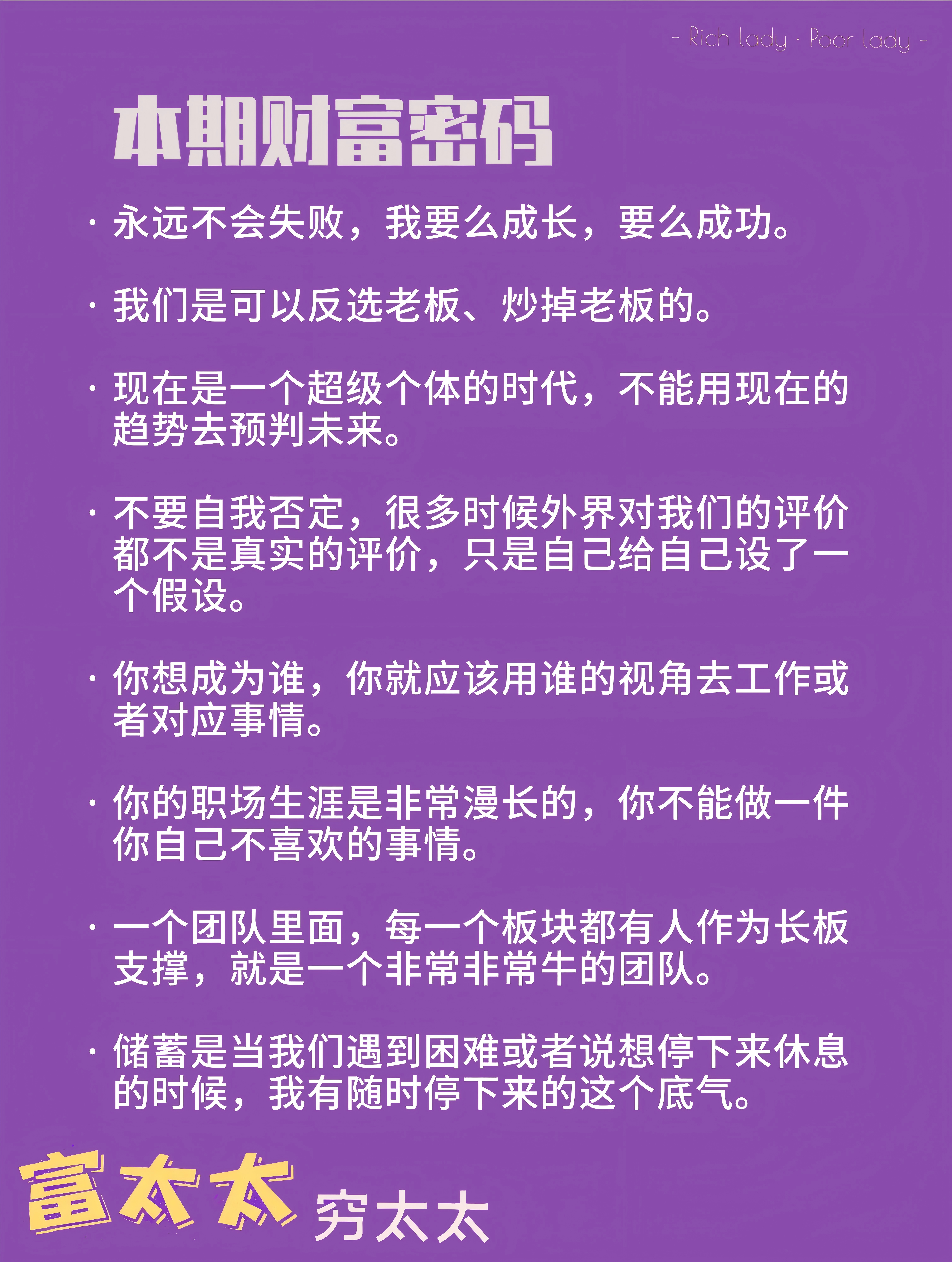 - Rich lady · Poor lady -

本期财富密码

· 永远不会失败，我要么成长，要么成功。

· 我们是可以反选老板、炒掉老板的。

· 现在是一个超级个体的时代，不能用现在的趋势去预判未来。

· 不要自我否定，很多时候外界对我们的评价都不是真实的评价，只是自己给自己设了一个假设。

· 你想成为谁，你就应该用谁的视角去工作或者对应事情。

· 你的职场生涯是非常漫长的，你不能做一件你自己不喜欢的事情。

· 一个团队里面，每一个板块都有人作为长板支撑，就是一个非常非常牛的团队。

· 储蓄是当我们遇到困难或者说想停下来休息的时候，我有随时停下来的这个底气。

富太太 穷太太